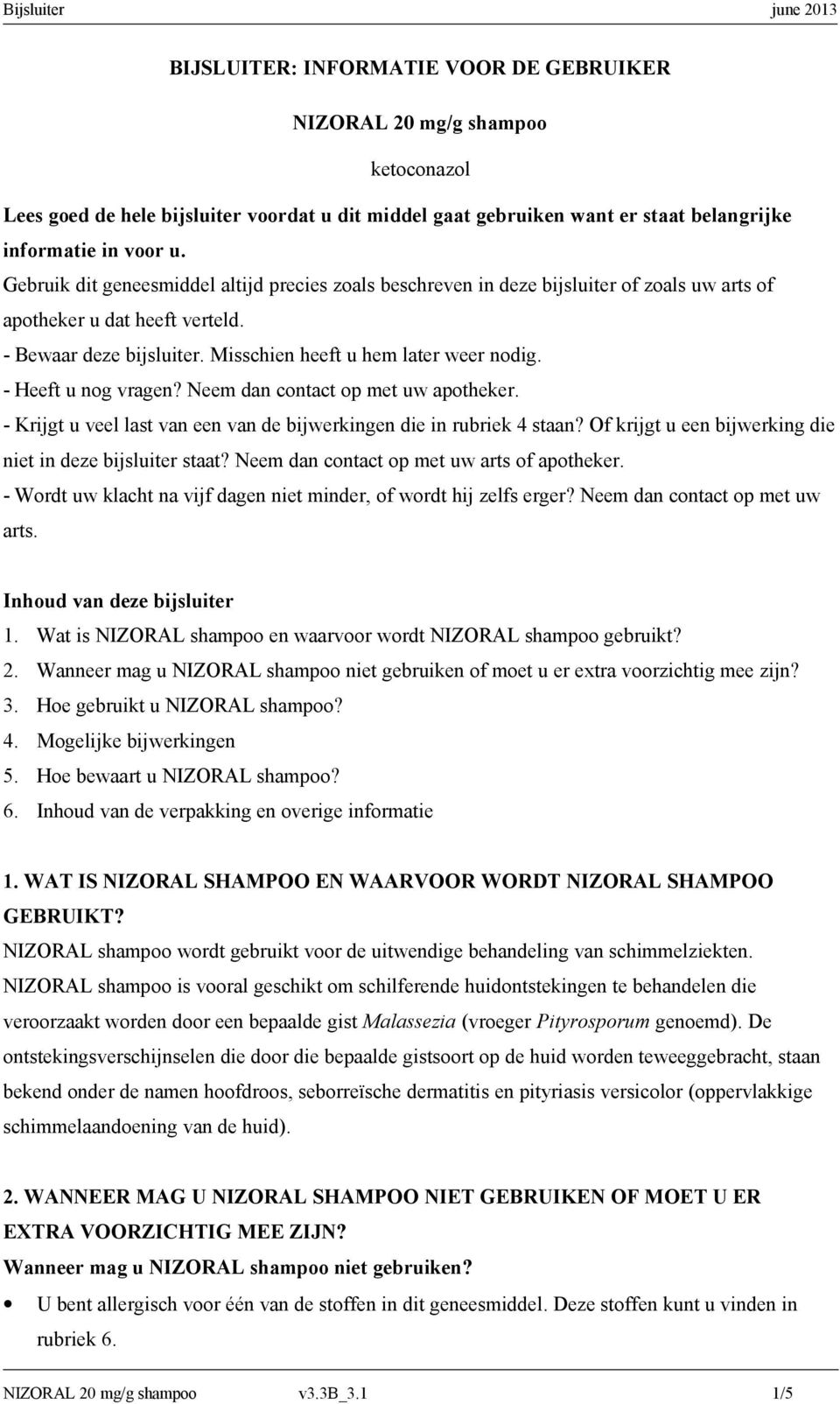 Bijsluiter june 2013

BIJSLUITER: INFORMATIE VOOR DE GEBRUIKER

NIZORAL 20 mg/g shampoo

ketoconazol

Lees goed de hele bijsluiter voordat u dit middel gaat gebruiken want er staat belangrijke informatie in voor u.

Gebruik dit geneesmiddel altijd precies zoals beschreven in deze bijsluiter of zoals uw arts of apotheker u dat heeft verteld.

- Bewaar deze bijsluiter. Misschien heeft u hem later weer nodig.
- Heeft u nog vragen? Neem dan contact op met uw apotheker.
- Krijgt u veel last van een van de bijwerkingen die in rubriek 4 staan? Of krijgt u een bijwerking die niet in deze bijsluiter staat? Neem dan contact op met uw arts of apotheker.
- Wordt uw klacht na vijf dagen niet minder, of wordt hij zelfs erger? Neem dan contact op met uw arts.

Inhoud van deze bijsluiter
1. Wat is NIZORAL shampoo en waarvoor wordt NIZORAL shampoo gebruikt?
2. Wanneer mag u NIZORAL shampoo niet gebruiken of moet u er extra voorzichtig mee zijn?
3. Hoe gebruikt u NIZORAL shampoo?
4. Mogelijke bijwerkingen
5. Hoe bewaart u NIZORAL shampoo?
6. Inhoud van de verpakking en overige informatie

1. WAT IS NIZORAL SHAMPOO EN WAARVOOR WORDT NIZORAL SHAMPOO GEBRUIKT?
NIZORAL shampoo wordt gebruikt voor de uitwendige behandeling van schimmelziekten. NIZORAL shampoo is vooral geschikt om schilferende huidontstekingen te behandelen die veroorzaakt worden door een bepaalde gist Malassezia (vroeger Pityrosporum genoemd). De ontstekingsverschijnselen die door die bepaalde gistsoort op de huid worden teweeggebracht, staan bekend onder de namen hoofdroos, seborreïsche dermatitis en pityriasis versicolor (oppervlakkige schimmelaandoening van de huid).

2. WANNEER MAG U NIZORAL SHAMPOO NIET GEBRUIKEN OF MOET U ER EXTRA VOORZICHTIG MEE ZIJN?
Wanneer mag u NIZORAL shampoo niet gebruiken?
• U bent allergisch voor één van de stoffen in dit geneesmiddel. Deze stoffen kunt u vinden in rubriek 6.

NIZORAL 20 mg/g shampoo v3.3B_3.1 1/5